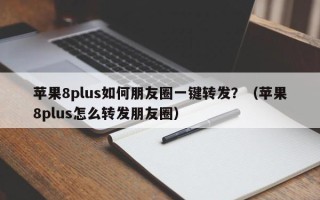 苹果8plus如何朋友圈一键转发？（苹果8plus怎么转发朋友圈）